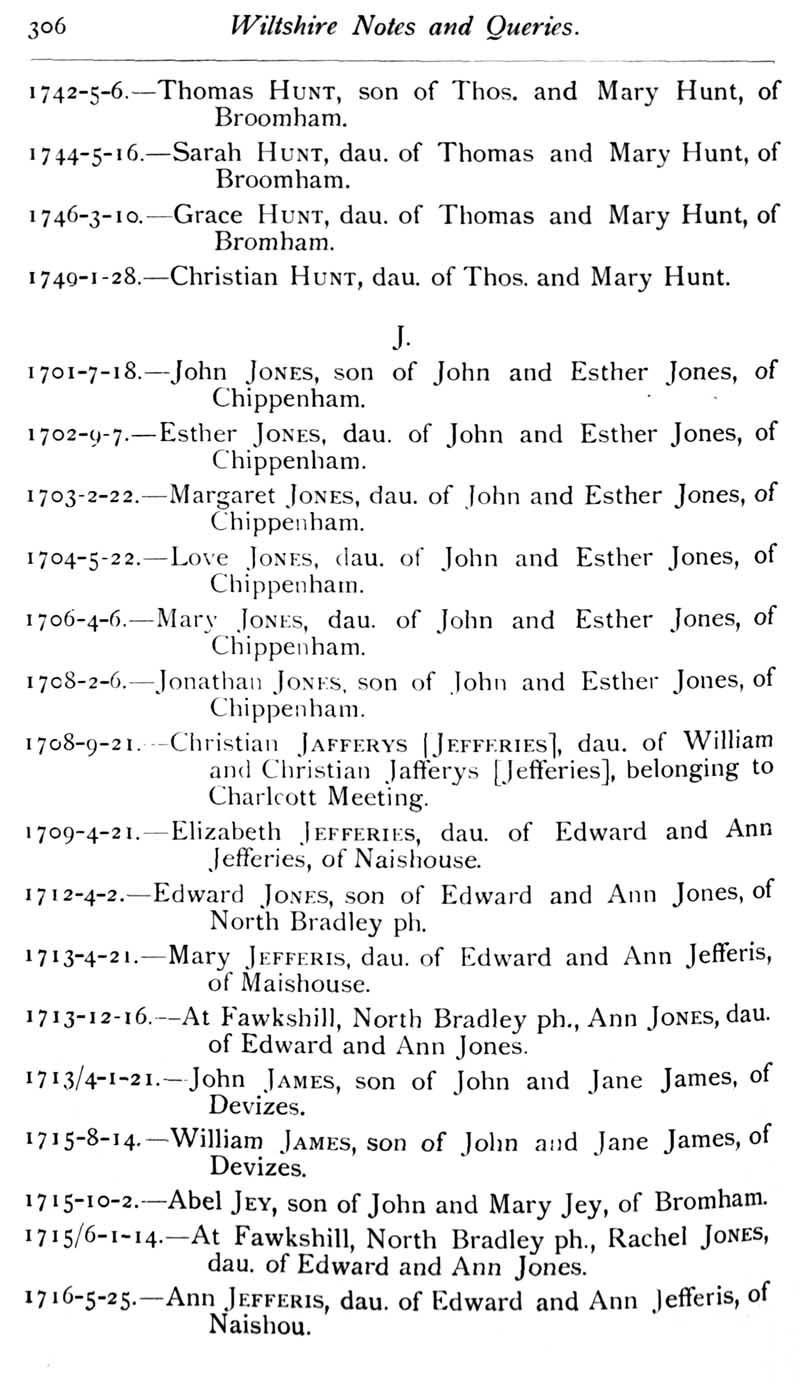 306 Wiltshire Notes and Queries.

1742-5-6.—Thomas HUNT, son of Thos. and Mary Hunt, of Broomham.

1744-5-16.—Sarah HUNT, dau. of Thomas and Mary Hunt, of Broomham.

1746-3-10.—Grace HUNT, dau. of Thomas and Mary Hunt, of Bromham.

1749-1-28.—Christian HUNT, dau. of Thos. and Mary Hunt.

J.

1701-7-18.—John JONES, son of John and Esther Jones, of Chippenham.

1702-9-7.—Esther JONES, dau. of John and Esther Jones, of Chippenham.

1703-2-22.—Margaret JONES, dau. of John and Esther Jones, of Chippenham.

1704-5-22.—Love JONES, dau. of John and Esther Jones, of Chippenham.

1706-4-6.—Mary JONES, dau. of John and Esther Jones, of Chippenham.

1708-2-6.—Jonathan JONES, son of John and Esther Jones, of Chippenham.

1708-9-21.—Christian JAFFERYS [JEFFERIES], dau. of William and Christian Jafferys [Jefferies], belonging to Charlcott Meeting.

1709-4-21.—Elizabeth JEFFERIES, dau. of Edward and Ann Jefferies, of Naishouse.

1712-4-2.—Edward JONES, son of Edward and Ann Jones, of North Bradley ph.

1713-4-21.—Mary JEFFERIS, dau. of Edward and Ann Jefferis, of Maishouse.

1713-12-16.—At Fawkshill, North Bradley ph., Ann JONES, dau. of Edward and Ann Jones.

1713/4-1-21.—John JAMES, son of John and Jane James, of Devizes.

1715-8-14.—William JAMES, son of John and Jane James, of Devizes.

1715-10-2.—Abel JEY, son of John and Mary Jey, of Bromham.

1715/6-1-14.—At Fawkshill, North Bradley ph., Rachel JONES, dau. of Edward and Ann Jones.

1716-5-25.—Ann JEFFERIS, dau. of Edward and Ann Jefferis, of Naishou.